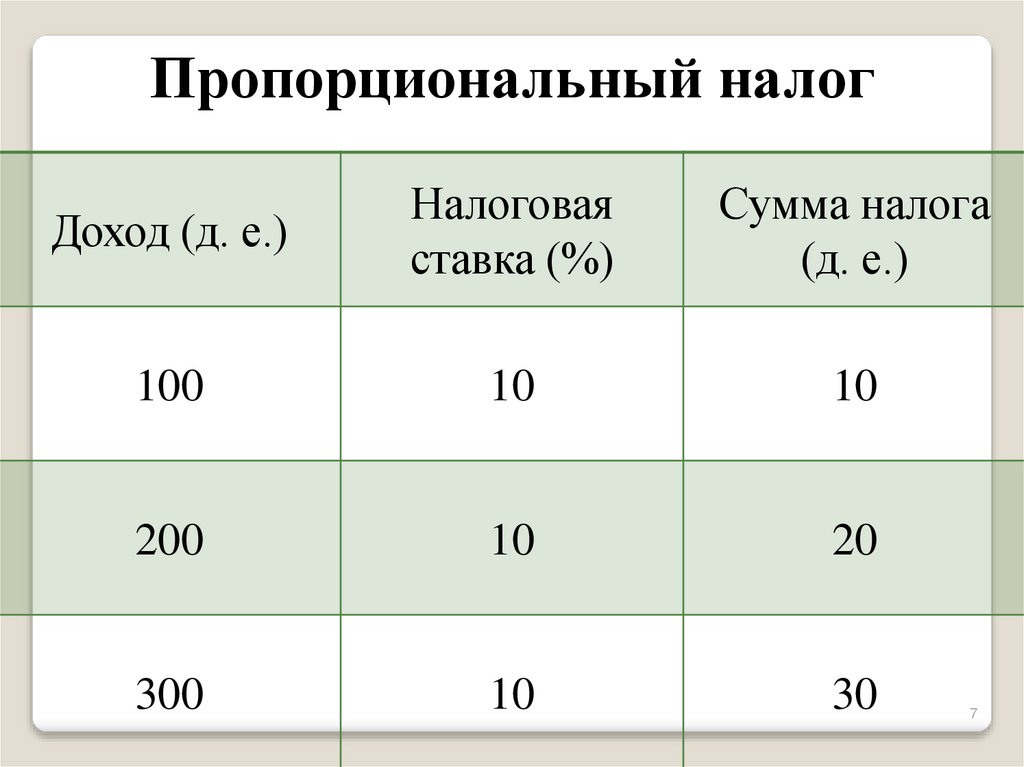 Пропорциональный налог

| Доход (д. е.) | Налоговая ставка (%) | Сумма налога (д. е.) |
|---|---|---|
| 100 | 10 | 10 |
| 200 | 10 | 20 |
| 300 | 10 | 30 |

7